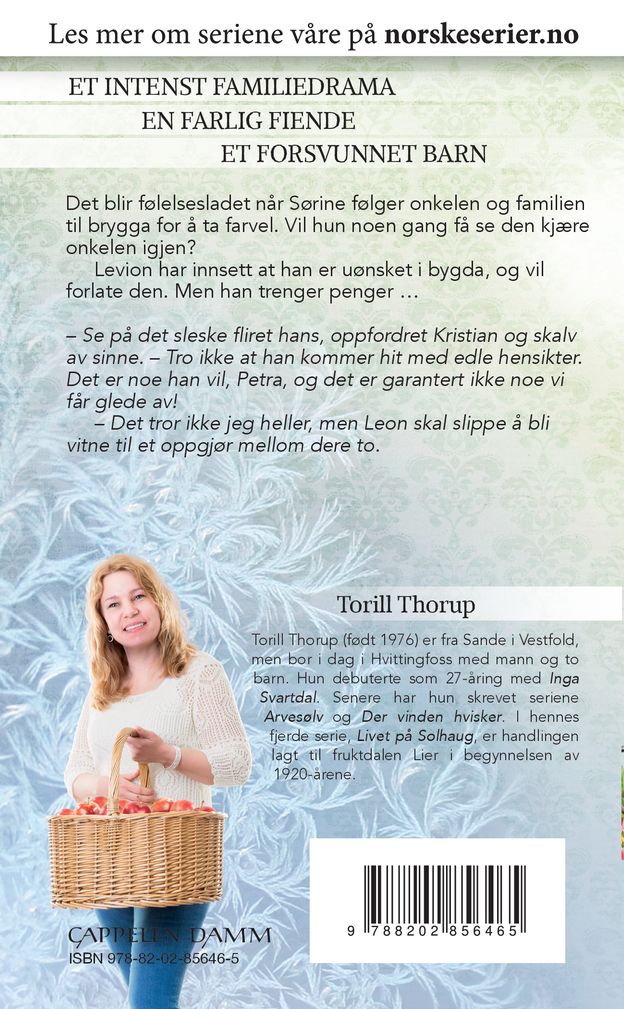 Les mer om seriene våre på norskeserier.no

ET INTENST FAMILIEDRAMA

EN FARLIG FIENDE

ET FORSVUNNET BARN

Det blir følelsesladet når Sørine følger onkelen og familien til brygga for å ta farvel. Vil hun noen gang få se den kjære onkelen igjen?

Levion har innsett at han er uønsket i bygda, og vil forlate den. Men han trenger penger …

– Se på det sleske fliret hans, oppfordret Kristian og skalv av sinne. – Tro ikke at han kommer hit med edle hensikter. Det er noe han vil, Petra, og det er garantert ikke noe vi får glede av!

– Det tror ikke jeg heller, men Leon skal slippe å bli vitne til et oppgjør mellom dere to.

Torill Thorup

Torill Thorup (født 1976) er fra Sande i Vestfold, men bor i dag i Hvittingfoss med mann og to barn. Hun debuterte som 27-åring med Inga Svartdal. Senere har hun skrevet seriene Arvesølv og Der vinden hvisker. I hennes fjerde serie, Livet på Solhaug, er handlingen lagt til fruktdalen Lier i begynnelsen av 1920-årene.

CAPPELEN DAMM
ISBN 978-82-02-85646-5

9 788202 856465